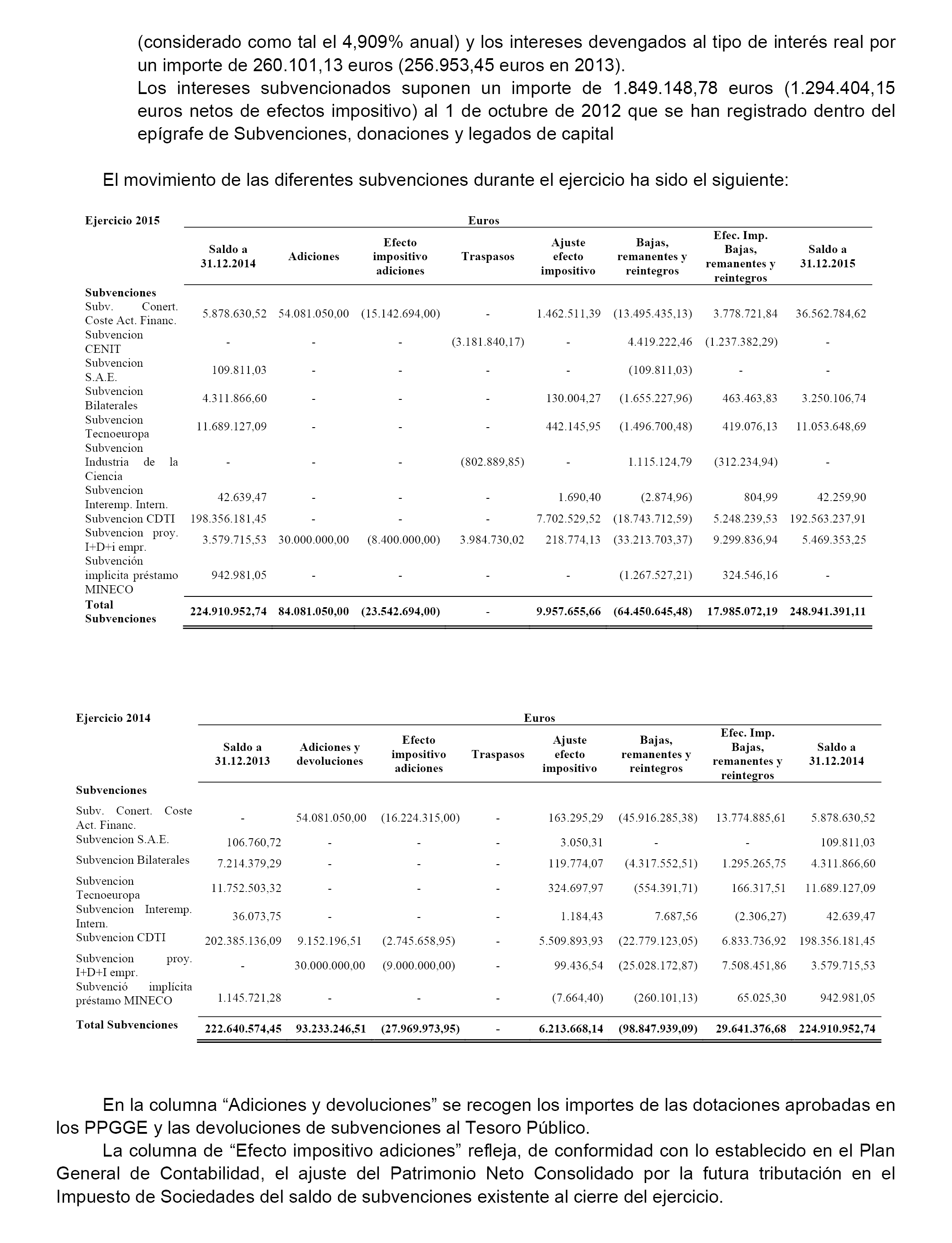 (considerado como tal el 4,909% anual) y los intereses devengados al tipo de interés real por un importe de 260.101,13 euros (256.953,45 euros en 2013).
Los intereses subvencionados suponen un importe de 1.849.148,78 euros (1.294.404,15 euros netos de efectos impositivo) al 1 de octubre de 2012 que se han registrado dentro del epígrafe de Subvenciones, donaciones y legados de capital

El movimiento de las diferentes subvenciones durante el ejercicio ha sido el siguiente:

Ejercicio 2015

Euros

| | Saldo a 31.12.2014 | Adiciones | Efecto impositivo adiciones | Traspasos | Ajuste efecto impositivo | Bajas, remanentes y reintegros | Efec. Imp. Bajas, remanentes y reintegros | Saldo a 31.12.2015 |
|---|---|---|---|---|---|---|---|---|
| Subvenciones | | | | | | | | |
| Subv. Conert. Coste Act. Financ. | 5.878.630,52 | 54.081.050,00 | (15.142.694,00) | - | 1.462.511,39 | (13.495.435,13) | 3.778.721,84 | 36.562.784,62 |
| Subvencion CENIT | - | - | - | (3.181.840,17) | - | 4.419.222,46 | (1.237.382,29) | - |
| Subvencion S.A.E. | 109.811,03 | - | - | - | - | (109.811,03) | - | - |
| Subvencion Bilaterales | 4.311.866,60 | - | - | - | 130.004,27 | (1.655.227,96) | 463.463,83 | 3.250.106,74 |
| Subvencion Tecnoeuropa | 11.689.127,09 | - | - | - | 442.145,95 | (1.496.700,48) | 419.076,13 | 11.053.648,69 |
| Subvencion Industria de la Ciencia | - | - | - | (802.889,85) | - | 1.115.124,79 | (312.234,94) | - |
| Subvencion Interemp. Intern. | 42.639,47 | - | - | - | 1.690,40 | (2.874,96) | 804,99 | 42.259,90 |
| Subvencion CDTI | 198.356.181,45 | - | - | - | 7.702.529,52 | (18.743.712,59) | 5.248.239,53 | 192.563.237,91 |
| Subvencion proy. I+D+i empr. | 3.579.715,53 | 30.000.000,00 | (8.400.000,00) | 3.984.730,02 | 218.774,13 | (33.213.703,37) | 9.299.836,94 | 5.469.353,25 |
| Subvención implicita préstamo MINECO | 942.981,05 | - | - | - | - | (1.267.527,21) | 324.546,16 | - |
| Total Subvenciones | 224.910.952,74 | 84.081.050,00 | (23.542.694,00) | - | 9.957.655,66 | (64.450.645,48) | 17.985.072,19 | 248.941.391,11 |

Ejercicio 2014

Euros

| | Saldo a 31.12.2013 | Adiciones y devoluciones | Efecto impositivo adiciones | Traspasos | Ajuste efecto impositivo | Bajas, remanentes y reintegros | Efec. Imp. Bajas, remanentes y reintegros | Saldo a 31.12.2014 |
|---|---|---|---|---|---|---|---|---|
| Subvenciones | | | | | | | | |
| Subv. Conert. Coste Act. Financ. | - | 54.081.050,00 | (16.224.315,00) | - | 163.295,29 | (45.916.285,38) | 13.774.885,61 | 5.878.630,52 |
| Subvencion S.A.E. | 106.760,72 | - | - | - | 3.050,31 | - | - | 109.811,03 |
| Subvencion Bilaterales | 7.214.379,29 | - | - | - | 119.774,07 | (4.317.552,51) | 1.295.265,75 | 4.311.866,60 |
| Subvencion Tecnoeuropa | 11.752.503,32 | - | - | - | 324.697,97 | (554.391,71) | 166.317,51 | 11.689.127,09 |
| Subvencion Interemp. Intern. | 36.073,75 | - | - | - | 1.184,43 | 7.687,56 | (2.306,27) | 42.639,47 |
| Subvencion CDTI | 202.385.136,09 | 9.152.196,51 | (2.745.658,95) | - | 5.509.893,93 | (22.779.123,05) | 6.833.736,92 | 198.356.181,45 |
| Subvencion proy. I+D+I empr. | - | 30.000.000,00 | (9.000.000,00) | - | 99.436,54 | (25.028.172,87) | 7.508.451,86 | 3.579.715,53 |
| Subvenció implícita préstamo MINECO | 1.145.721,28 | - | - | - | (7.664,40) | (260.101,13) | 65.025,30 | 942.981,05 |
| Total Subvenciones | 222.640.574,45 | 93.233.246,51 | (27.969.973,95) | - | 6.213.668,14 | (98.847.939,09) | 29.641.376,68 | 224.910.952,74 |

En la columna “Adiciones y devoluciones” se recogen los importes de las dotaciones aprobadas en los PPGGE y las devoluciones de subvenciones al Tesoro Público.
La columna de “Efecto impositivo adiciones” refleja, de conformidad con lo establecido en el Plan General de Contabilidad, el ajuste del Patrimonio Neto Consolidado por la futura tributación en el Impuesto de Sociedades del saldo de subvenciones existente al cierre del ejercicio.